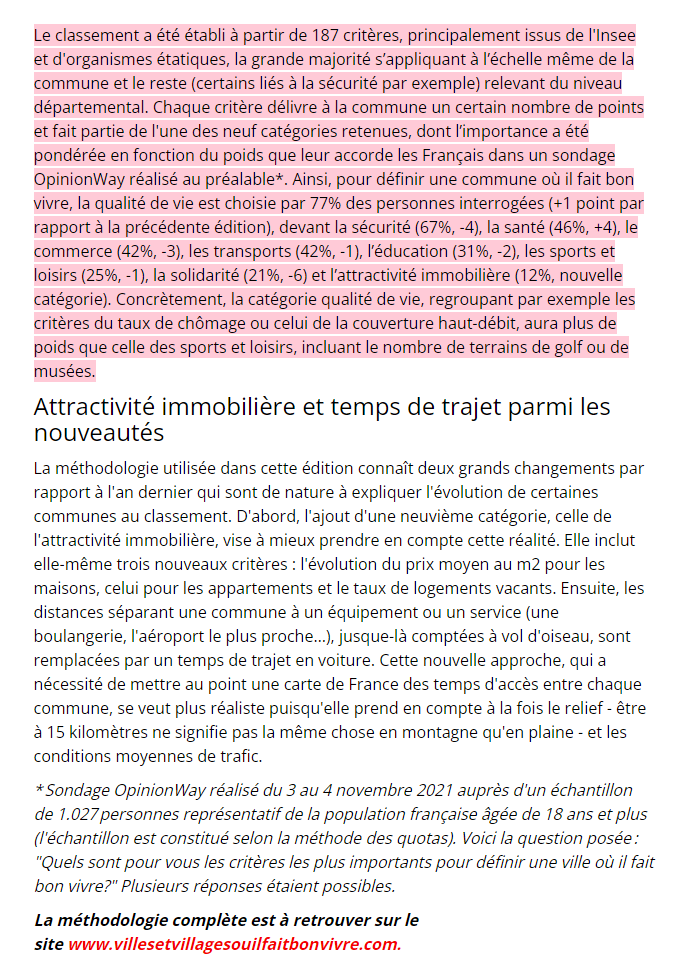 Le classement a été établi à partir de 187 critères, principalement issus de l'Insee et d'organismes étatiques, la grande majorité s'appliquant à l'échelle même de la commune et le reste (certains liés à la sécurité par exemple) relevant du niveau départemental. Chaque critère délivre à la commune un certain nombre de points et fait partie de l'une des neuf catégories retenues, dont l'importance a été pondérée en fonction du poids que leur accorde les Français dans un sondage OpinionWay réalisé au préalable*. Ainsi, pour définir une commune où il fait bon vivre, la qualité de vie est choisie par 77% des personnes interrogées (+1 point par rapport à la précédente édition), devant la sécurité (67%, -4), la santé (46%, +4), le commerce (42%, -3), les transports (42%, -1), l'éducation (31%, -2), les sports et loisirs (25%, -1), la solidarité (21%, -6) et l'attractivité immobilière (12%, nouvelle catégorie). Concrètement, la catégorie qualité de vie, regroupant par exemple les critères du taux de chômage ou celui de la couverture haut-débit, aura plus de poids que celle des sports et loisirs, incluant le nombre de terrains de golf ou de musées.

Attractivité immobilière et temps de trajet parmi les nouveautés

La méthodologie utilisée dans cette édition connaît deux grands changements par rapport à l'an dernier qui sont de nature à expliquer l'évolution de certaines communes au classement. D'abord, l'ajout d'une neuvième catégorie, celle de l'attractivité immobilière, vise à mieux prendre en compte cette réalité. Elle inclut elle-même trois nouveaux critères : l'évolution du prix moyen au m2 pour les maisons, celui pour les appartements et le taux de logements vacants. Ensuite, les distances séparant une commune à un équipement ou un service (une boulangerie, l'aéroport le plus proche...), jusque-là comptées à vol d'oiseau, sont remplacées par un temps de trajet en voiture. Cette nouvelle approche, qui a nécessité de mettre au point une carte de France des temps d'accès entre chaque commune, se veut plus réaliste puisqu'elle prend en compte à la fois le relief - être à 15 kilomètres ne signifie pas la même chose en montagne qu'en plaine - et les conditions moyennes de trafic.

* Sondage OpinionWay réalisé du 3 au 4 novembre 2021 auprès d'un échantillon de 1.027 personnes représentatif de la population française âgée de 18 ans et plus (l'échantillon est constitué selon la méthode des quotas). Voici la question posée : "Quels sont pour vous les critères les plus importants pour définir une ville où il fait bon vivre?" Plusieurs réponses étaient possibles.

La méthodologie complète est à retrouver sur le site www.villesetvillagesouilfaitbonvivre.com.